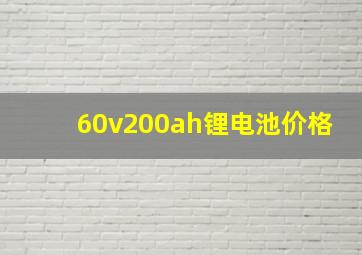 60v200ah锂电池价格